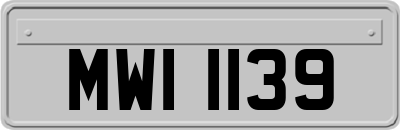 MWI 1139